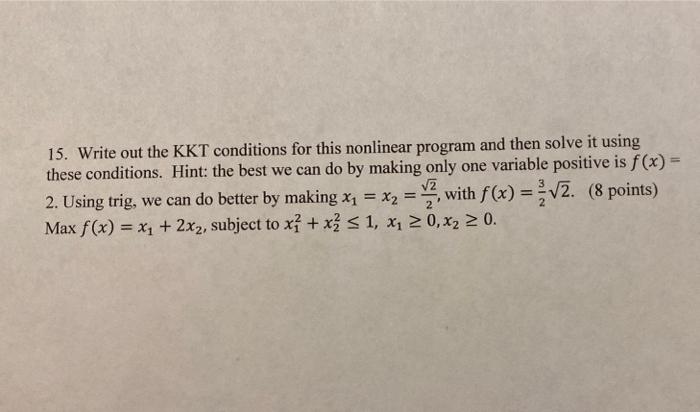 15. Write out the KKT conditions for this nonlinear program and then solve it using these conditions. Hint: the best we can do by making only one variable positive is $f(x) = 2$. Using trig, we can do better by making $x_1 = x_2 = \frac{\sqrt{2}}{2}$, with $f(x) = \frac{3}{2}\sqrt{2}$. (8 points)
Max $f(x) = x_1 + 2x_2$, subject to $x_1^2 + x_2^2 \leq 1$, $x_1 \geq 0, x_2 \geq 0$.